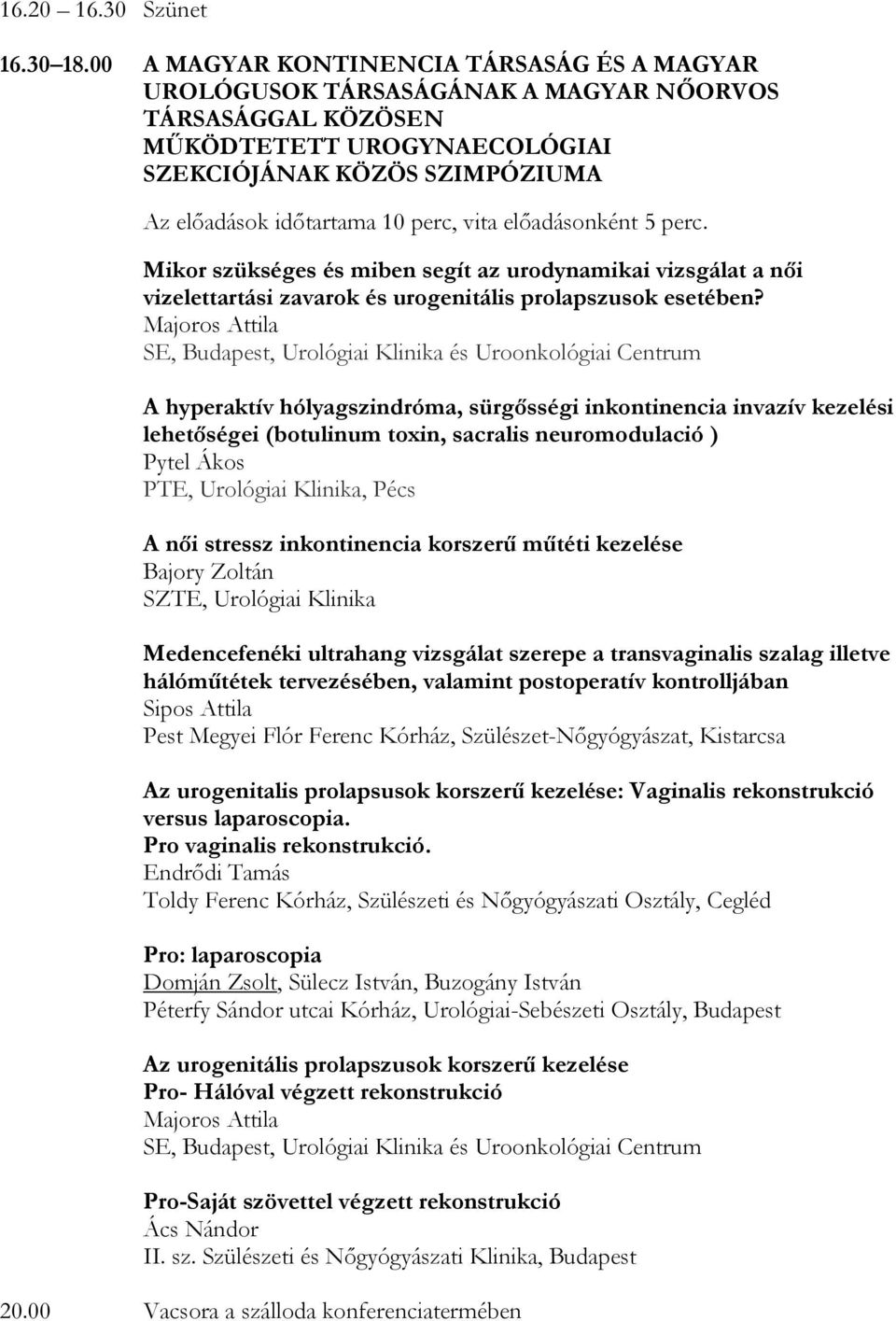 16.20 – 16.30 Szünet

16.30–18.00 A MAGYAR KONTINENCIA TÁRSASÁG ÉS A MAGYAR UROLÓGUSOK TÁRSASÁGÁNAK A MAGYAR NŐORVOS TÁRSASÁGGAL KÖZÖSEN MŰKÖDTETETT UROGYNAECOLÓGIAI SZEKCIÓJÁNAK KÖZÖS SZIMPÓZIUMA

Az előadások időtartama 10 perc, vita előadásonként 5 perc.

Mikor szükséges és miben segít az urodynamikai vizsgálat a női vizelettartási zavarok és urogenitális prolapszusok esetében?
Majoros Attila
SE, Budapest, Urológiai Klinika és Uroonkológiai Centrum

A hyperaktív hólyagszindróma, sürgősségi inkontinencia invazív kezelési lehetőségei (botulinum toxin, sacralis neuromodulació )
Pytel Ákos
PTE, Urológiai Klinika, Pécs

A női stressz inkontinencia korszerű műtéti kezelése
Bajory Zoltán
SZTE, Urológiai Klinika

Medencefenéki ultrahang vizsgálat szerepe a transvaginalis szalag illetve hálóműtétek tervezésében, valamint postoperatív kontrolljában
Sipos Attila
Pest Megyei Flór Ferenc Kórház, Szülészet-Nőgyógyászat, Kistarcsa

Az urogenitalis prolapsusok korszerű kezelése: Vaginalis rekonstrukció versus laparoscopia.
Pro vaginalis rekonstrukció.
Endrődi Tamás
Toldy Ferenc Kórház, Szülészeti és Nőgyógyászati Osztály, Cegléd

Pro: laparoscopia
Domján Zsolt, Sülecz István, Buzogány István
Péterfy Sándor utcai Kórház, Urológiai-Sebészeti Osztály, Budapest

Az urogenitális prolapszusok korszerű kezelése
Pro- Hálóval végzett rekonstrukció
Majoros Attila
SE, Budapest, Urológiai Klinika és Uroonkológiai Centrum

Pro-Saját szövettel végzett rekonstrukció
Ács Nándor
II. sz. Szülészeti és Nőgyógyászati Klinika, Budapest

20.00 Vacsora a szálloda konferenciatermében